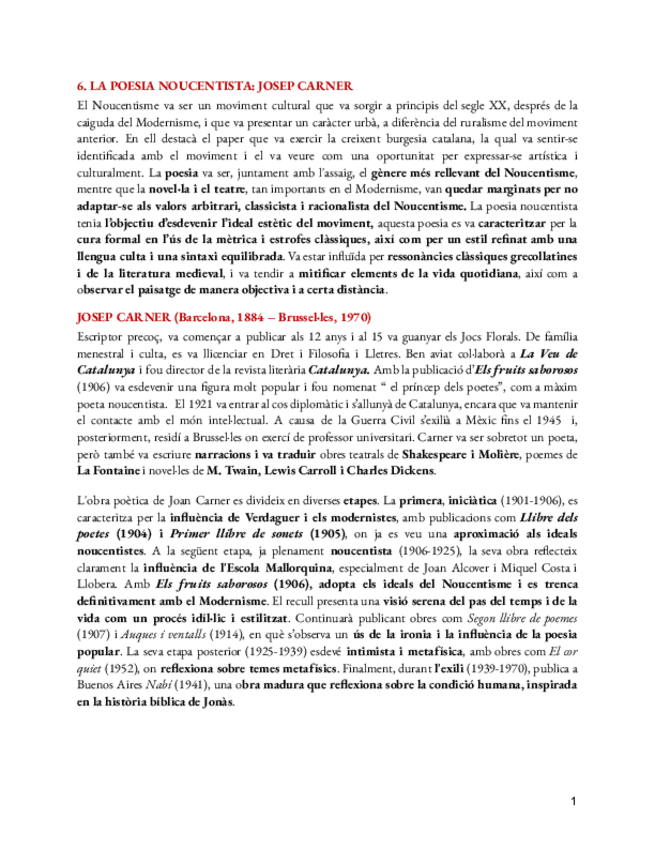 6. LA POESIA NOUCENTISTA: JOSEP CARNER

El Noucentisme va ser un moviment cultural que va sorgir a principis del segle XX, després de la caiguda del Modernisme, i que va presentar un caràcter urbà, a diferència del ruralisme del moviment anterior. En ell destacà el paper que va exercir la creixent burgesia catalana, la qual va sentir-se identificada amb el moviment i el va veure com una oportunitat per expressar-se artística i culturalment. La poesia va ser, juntament amb l'assaig, el gènere més rellevant del Noucentisme, mentre que la novel·la i el teatre, tan importants en el Modernisme, van quedar marginats per no adaptar-se als valors arbitrari, classicista i racionalista del Noucentisme. La poesia noucentista tenia l'objectiu d'esdevenir l'ideal estètic del moviment, aquesta poesia es va caracteritzar per la cura formal en l'ús de la mètrica i estrofes clàssiques, així com per un estil refinat amb una llengua culta i una sintaxi equilibrada. Va estar influïda per ressonàncies clàssiques grecollatines i de la literatura medieval, i va tendir a mitificar elements de la vida quotidiana, així com a observar el paisatge de manera objectiva i a certa distància.

JOSEP CARNER (Barcelona, 1884 – Brussel·les, 1970)

Escriptor precoç, va començar a publicar als 12 anys i al 15 va guanyar els Jocs Florals. De família menestral i culta, es va llicenciar en Dret i Filosofia i Lletres. Ben aviat col·laborà a La Veu de Catalunya i fou director de la revista literària Catalunya. Amb la publicació d'Els fruits saborosos (1906) va esdevenir una figura molt popular i fou nomenat " el príncep dels poetes", com a màxim poeta noucentista. El 1921 va entrar al cos diplomàtic i s'allunyà de Catalunya, encara que va mantenir el contacte amb el món intel·lectual. A causa de la Guerra Civil s'exilià a Mèxic fins el 1945 i, posteriorment, residí a Brussel·les on exercí de professor universitari. Carner va ser sobretot un poeta, però també va escriure narracions i va traduir obres teatrals de Shakespeare i Molière, poemes de La Fontaine i novel·les de M. Twain, Lewis Carroll i Charles Dickens.

L'obra poètica de Joan Carner es divideix en diverses etapes. La primera, iniciàtica (1901-1906), es caracteritza per la influència de Verdaguer i els modernistes, amb publicacions com Llibre dels poetes (1904) i Primer llibre de sonets (1905), on ja es veu una aproximació als ideals noucentistes. A la següent etapa, ja plenament noucentista (1906-1925), la seva obra reflecteix clarament la influència de l'Escola Mallorquina, especialment de Joan Alcover i Miquel Costa i Llobera. Amb Els fruits saborosos (1906), adopta els ideals del Noucentisme i es trenca definitivament amb el Modernisme. El recull presenta una visió serena del pas del temps i de la vida com un procés idíl·lic i estilitzat. Continuarà publicant obres com Segon llibre de poemes (1907) i Auques i ventalls (1914), en què s'observa un ús de la ironia i la influència de la poesia popular. La seva etapa posterior (1925-1939) esdevé intimista i metafísica, amb obres com El cor quiet (1952), on reflexiona sobre temes metafísics. Finalment, durant l'exili (1939-1970), publica a Buenos Aires Nabí (1941), una obra madura que reflexiona sobre la condició humana, inspirada en la història bíblica de Jonàs.

1